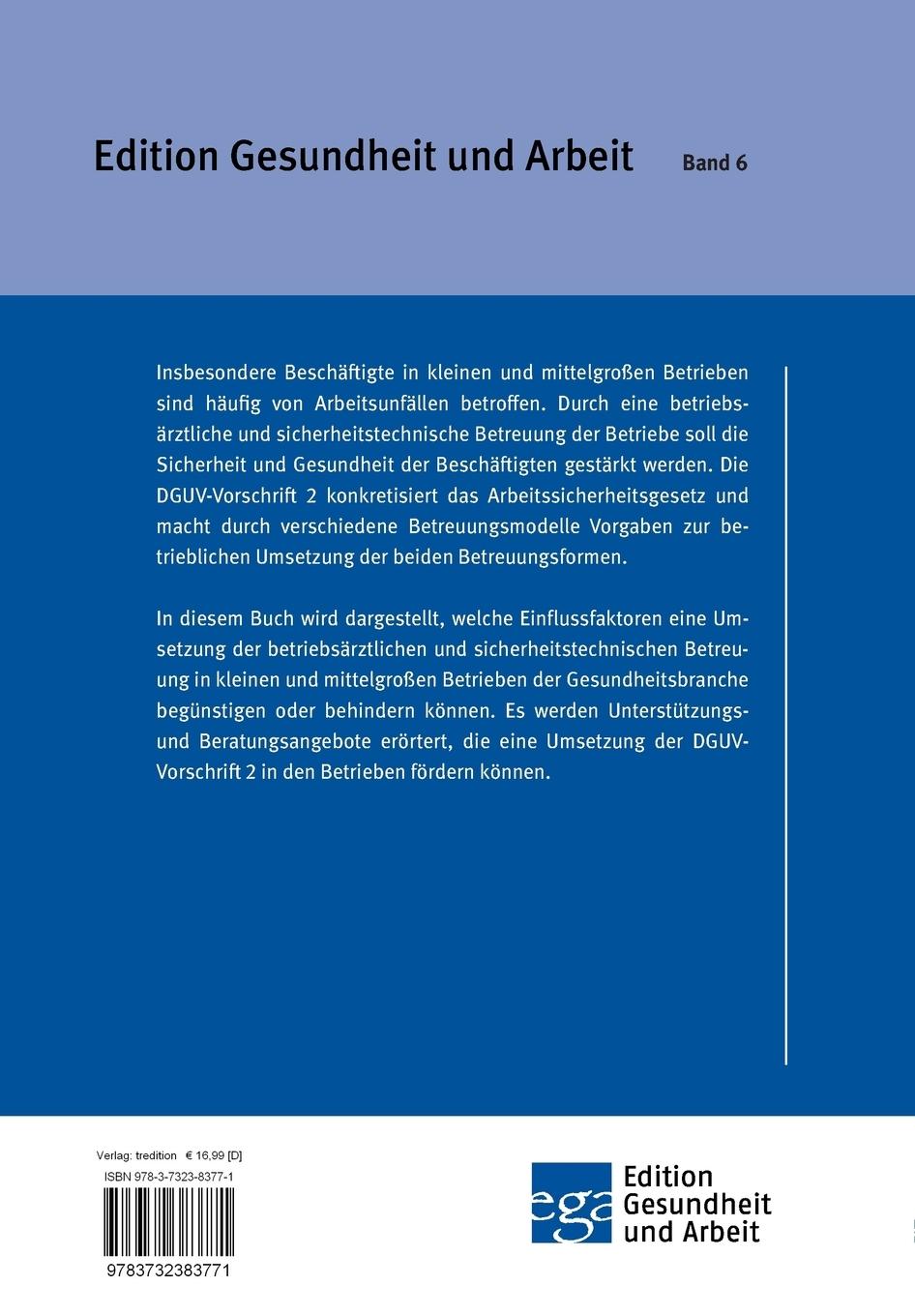 Edition Gesundheit und Arbeit Band 6

Insbesondere Beschäftigte in kleinen und mittelgroßen Betrieben sind häufig von Arbeitsunfällen betroffen. Durch eine betriebsärztliche und sicherheitstechnische Betreuung der Betriebe soll die Sicherheit und Gesundheit der Beschäftigten gestärkt werden. Die DGUV-Vorschrift 2 konkretisiert das Arbeitssicherheitsgesetz und macht durch verschiedene Betreuungsmodelle Vorgaben zur betrieblichen Umsetzung der beiden Betreuungsformen.

In diesem Buch wird dargestellt, welche Einflussfaktoren eine Umsetzung der betriebsärztlichen und sicherheitstechnischen Betreuung in kleinen und mittelgroßen Betrieben der Gesundheitsbranche begünstigen oder behindern können. Es werden Unterstützungs- und Beratungsangebote erörtert, die eine Umsetzung der DGUV-Vorschrift 2 in den Betrieben fördern können.

Verlag: tredition € 16,99 [D]
ISBN 978-3-7323-8377-1
9783732383771

ega
Edition
Gesundheit
und Arbeit